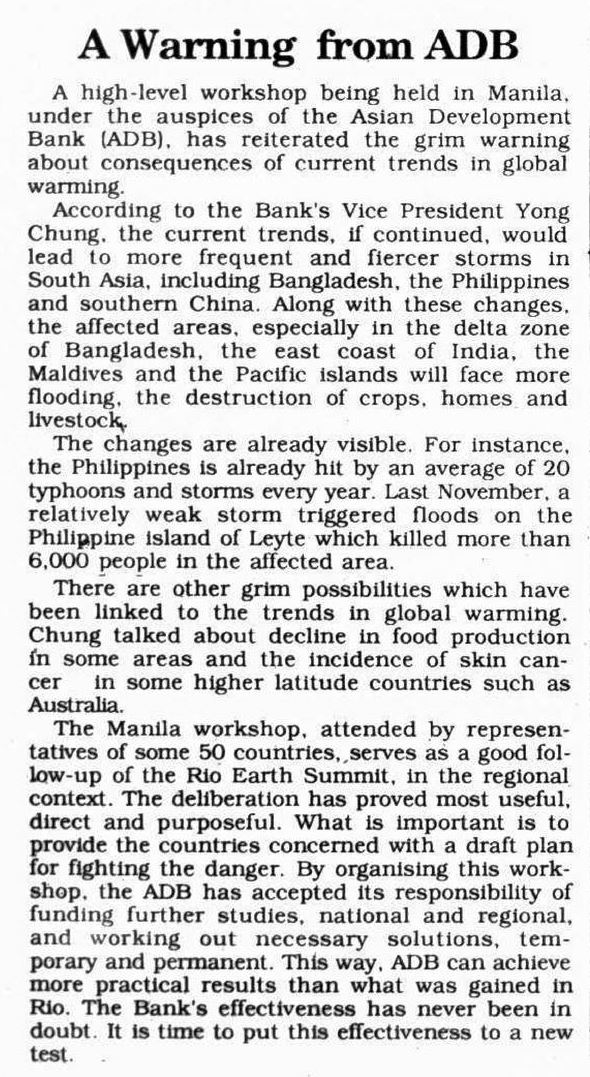 A Warning from ADB

A high-level workshop being held in Manila, under the auspices of the Asian Development Bank (ADB), has reiterated the grim warning about consequences of current trends in global warming.

According to the Bank's Vice President Yong Chung, the current trends, if continued, would lead to more frequent and fiercer storms in South Asia, including Bangladesh, the Philippines and southern China. Along with these changes, the affected areas, especially in the delta zone of Bangladesh, the east coast of India, the Maldives and the Pacific islands will face more flooding, the destruction of crops, homes and livestock.

The changes are already visible. For instance, the Philippines is already hit by an average of 20 typhoons and storms every year. Last November, a relatively weak storm triggered floods on the Philippine island of Leyte which killed more than 6,000 people in the affected area.

There are other grim possibilities which have been linked to the trends in global warming. Chung talked about decline in food production in some areas and the incidence of skin cancer in some higher latitude countries such as Australia.

The Manila workshop, attended by representatives of some 50 countries, serves as a good follow-up of the Rio Earth Summit, in the regional context. The deliberation has proved most useful, direct and purposeful. What is important is to provide the countries concerned with a draft plan for fighting the danger. By organising this workshop, the ADB has accepted its responsibility of funding further studies, national and regional, and working out necessary solutions, temporary and permanent. This way, ADB can achieve more practical results than what was gained in Rio. The Bank's effectiveness has never been in doubt. It is time to put this effectiveness to a new test.